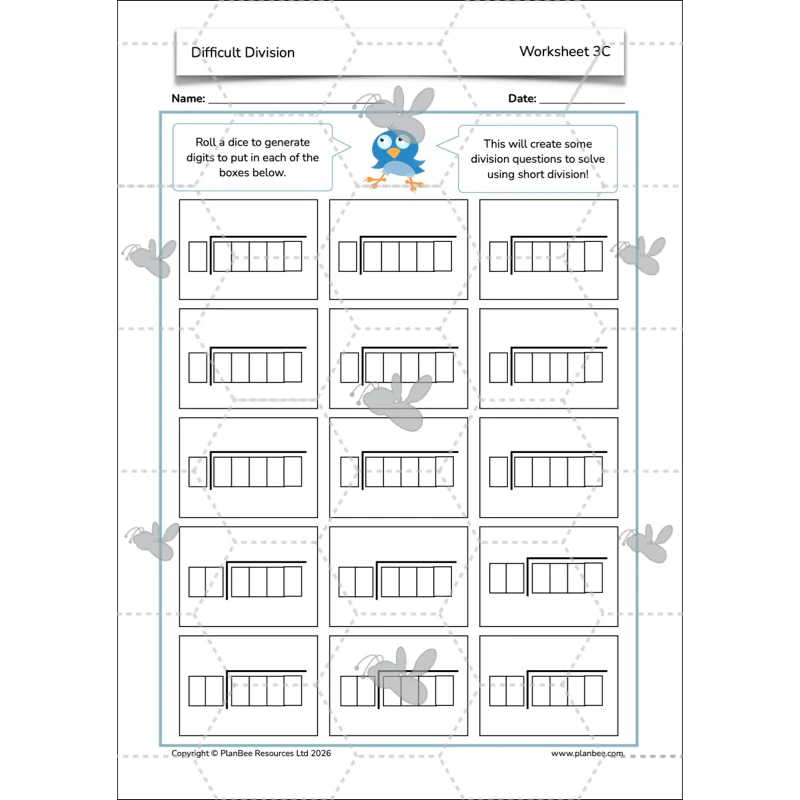 Difficult Division

Worksheet 3C

Name: ____

Date: ____

Roll a dice to generate digits to put in each of the boxes below.

This will create some division questions to solve using short division!

Copyright © PlanBee Resources Ltd 2026

www.planbee.com